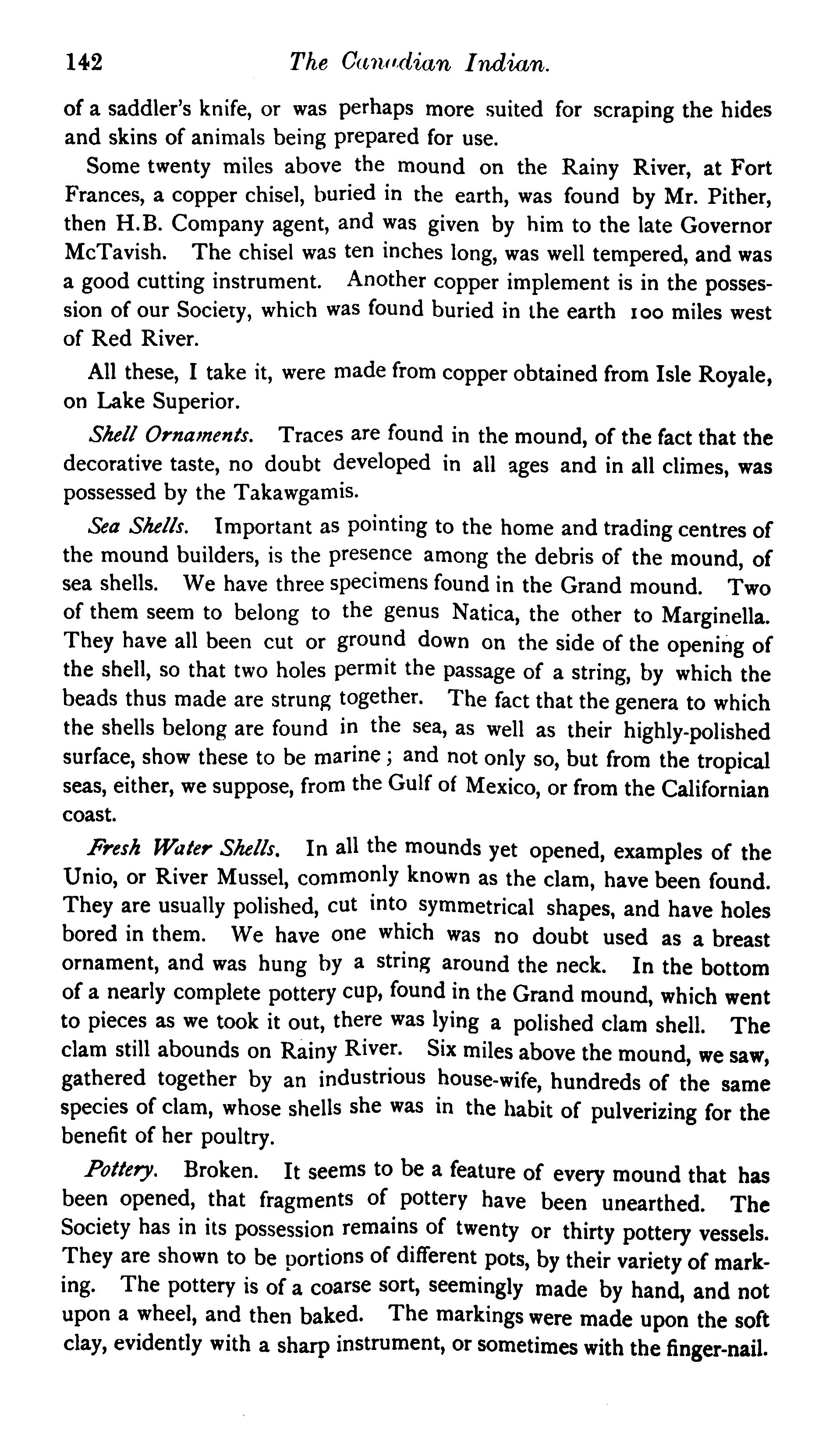 142 The Canadian Indian.

of a saddler's knife, or was perhaps more suited for scraping the hides and skins of animals being prepared for use.

Some twenty miles above the mound on the Rainy River, at Fort Frances, a copper chisel, buried in the earth, was found by Mr. Pither, then H.B. Company agent, and was given by him to the late Governor McTavish. The chisel was ten inches long, was well tempered, and was a good cutting instrument. Another copper implement is in the possession of our Society, which was found buried in the earth 100 miles west of Red River.

All these, I take it, were made from copper obtained from Isle Royale, on Lake Superior.

Shell Ornaments. Traces are found in the mound, of the fact that the decorative taste, no doubt developed in all ages and in all climes, was possessed by the Takawgamis.

Sea Shells. Important as pointing to the home and trading centres of the mound builders, is the presence among the debris of the mound, of sea shells. We have three specimens found in the Grand mound. Two of them seem to belong to the genus Natica, the other to Marginella. They have all been cut or ground down on the side of the opening of the shell, so that two holes permit the passage of a string, by which the beads thus made are strung together. The fact that the genera to which the shells belong are found in the sea, as well as their highly-polished surface, show these to be marine; and not only so, but from the tropical seas, either, we suppose, from the Gulf of Mexico, or from the Californian coast.

Fresh Water Shells. In all the mounds yet opened, examples of the Unio, or River Mussel, commonly known as the clam, have been found. They are usually polished, cut into symmetrical shapes, and have holes bored in them. We have one which was no doubt used as a breast ornament, and was hung by a string around the neck. In the bottom of a nearly complete pottery cup, found in the Grand mound, which went to pieces as we took it out, there was lying a polished clam shell. The clam still abounds on Rainy River. Six miles above the mound, we saw, gathered together by an industrious house-wife, hundreds of the same species of clam, whose shells she was in the habit of pulverizing for the benefit of her poultry.

Pottery. Broken. It seems to be a feature of every mound that has been opened, that fragments of pottery have been unearthed. The Society has in its possession remains of twenty or thirty pottery vessels. They are shown to be portions of different pots, by their variety of marking. The pottery is of a coarse sort, seemingly made by hand, and not upon a wheel, and then baked. The markings were made upon the soft clay, evidently with a sharp instrument, or sometimes with the finger-nail.